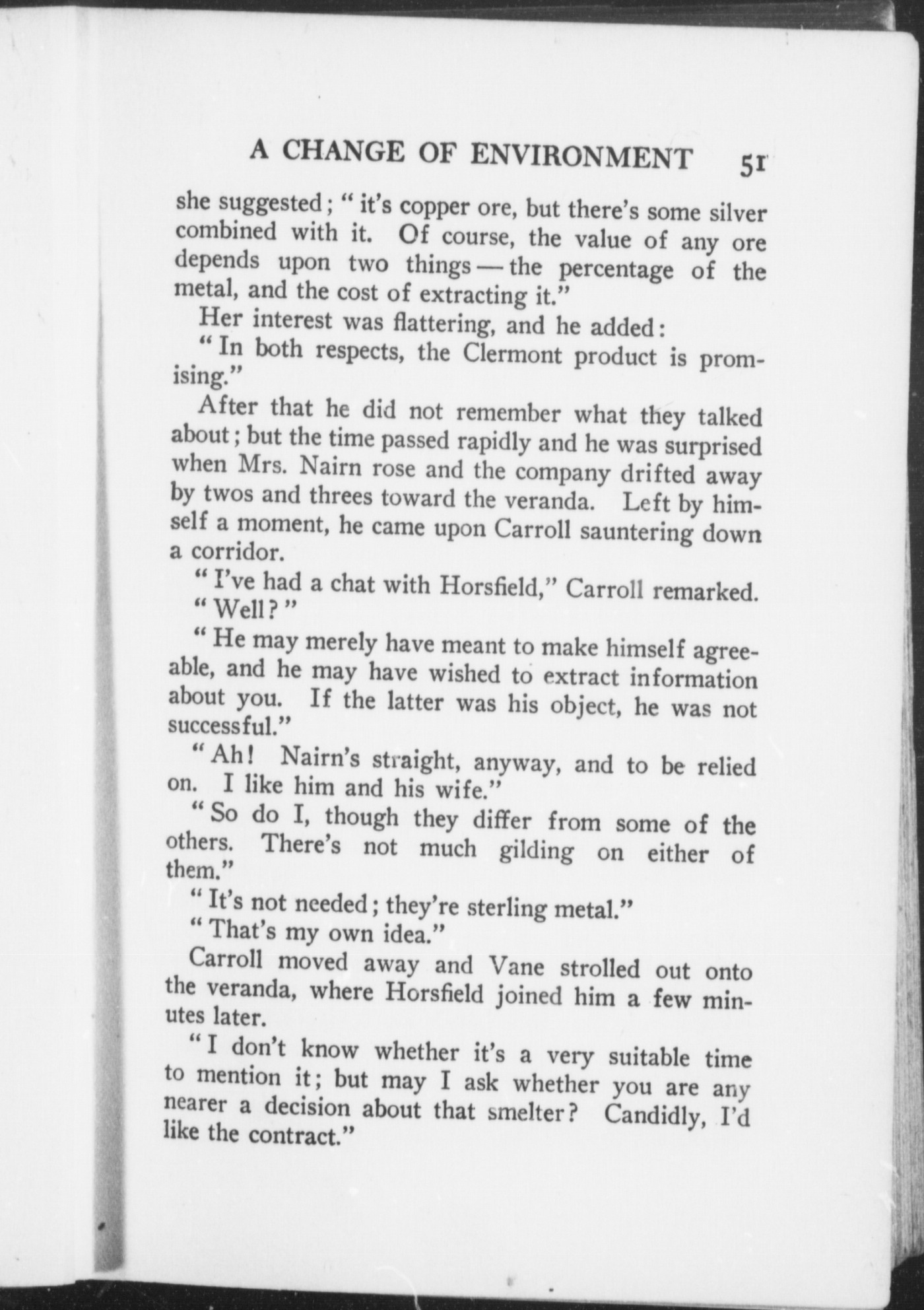 A CHANGE OF ENVIRONMENT 51

she suggested; "it's copper ore, but there's some silver combined with it. Of course, the value of any ore depends upon two things — the percentage of the metal, and the cost of extracting it."

Her interest was flattering, and he added:

"In both respects, the Clermont product is promising."

After that he did not remember what they talked about; but the time passed rapidly and he was surprised when Mrs. Nairn rose and the company drifted away by twos and threes toward the veranda. Left by himself a moment, he came upon Carroll sauntering down a corridor.

"I've had a chat with Horsfield," Carroll remarked.

"Well?"

"He may merely have meant to make himself agreeable, and he may have wished to extract information about you. If the latter was his object, he was not successful."

"Ah! Nairn's straight, anyway, and to be relied on. I like him and his wife."

"So do I, though they differ from some of the others. There's not much gilding on either of them."

"It's not needed; they're sterling metal."

"That's my own idea."

Carroll moved away and Vane strolled out onto the veranda, where Horsfield joined him a few minutes later.

"I don't know whether it's a very suitable time to mention it; but may I ask whether you are any nearer a decision about that smelter? Candidly, I'd like the contract."